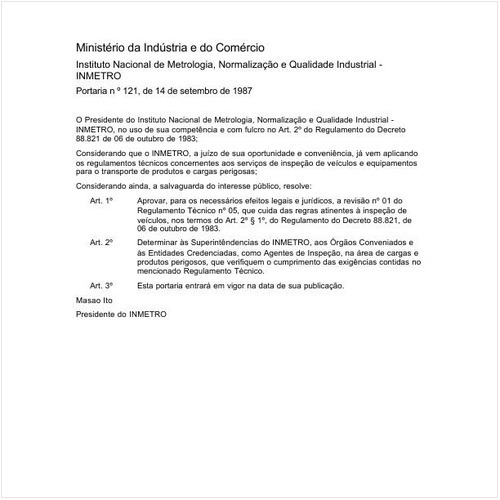 Ministério da Indústria e do Comércio

Instituto Nacional de Metrologia, Normalização e Qualidade Industrial - INMETRO

Portaria n º 121, de 14 de setembro de 1987

O Presidente do Instituto Nacional de Metrologia, Normalização e Qualidade Industrial - INMETRO, no uso de sua competência e com fulcro no Art. 2º do Regulamento do Decreto 88.821 de 06 de outubro de 1983;

Considerando que o INMETRO, a juízo de sua oportunidade e conveniência, já vem aplicando os regulamentos técnicos concernentes aos serviços de inspeção de veículos e equipamentos para o transporte de produtos e cargas perigosas;

Considerando ainda, a salvaguarda do interesse público, resolve:

Art. 1º Aprovar, para os necessários efeitos legais e jurídicos, a revisão nº 01 do Regulamento Técnico nº 05, que cuida das regras atinentes à inspeção de veículos, nos termos do Art. 2º § 1º, do Regulamento do Decreto 88.821, de 06 de outubro de 1983.

Art. 2º Determinar às Superintêndencias do INMETRO, aos Órgãos Conveniados e às Entidades Credenciadas, como Agentes de Inspeção, na área de cargas e produtos perigosos, que verifiquem o cumprimento das exigências contidas no mencionado Regulamento Técnico.

Art. 3º Esta portaria entrará em vigor na data de sua publicação.

Masao Ito

Presidente do INMETRO